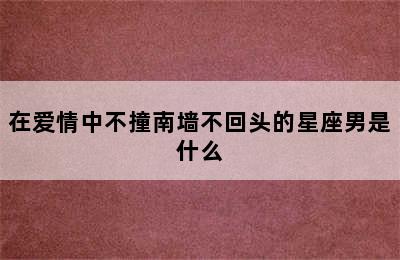 在爱情中不撞南墙不回头的星座男是什么